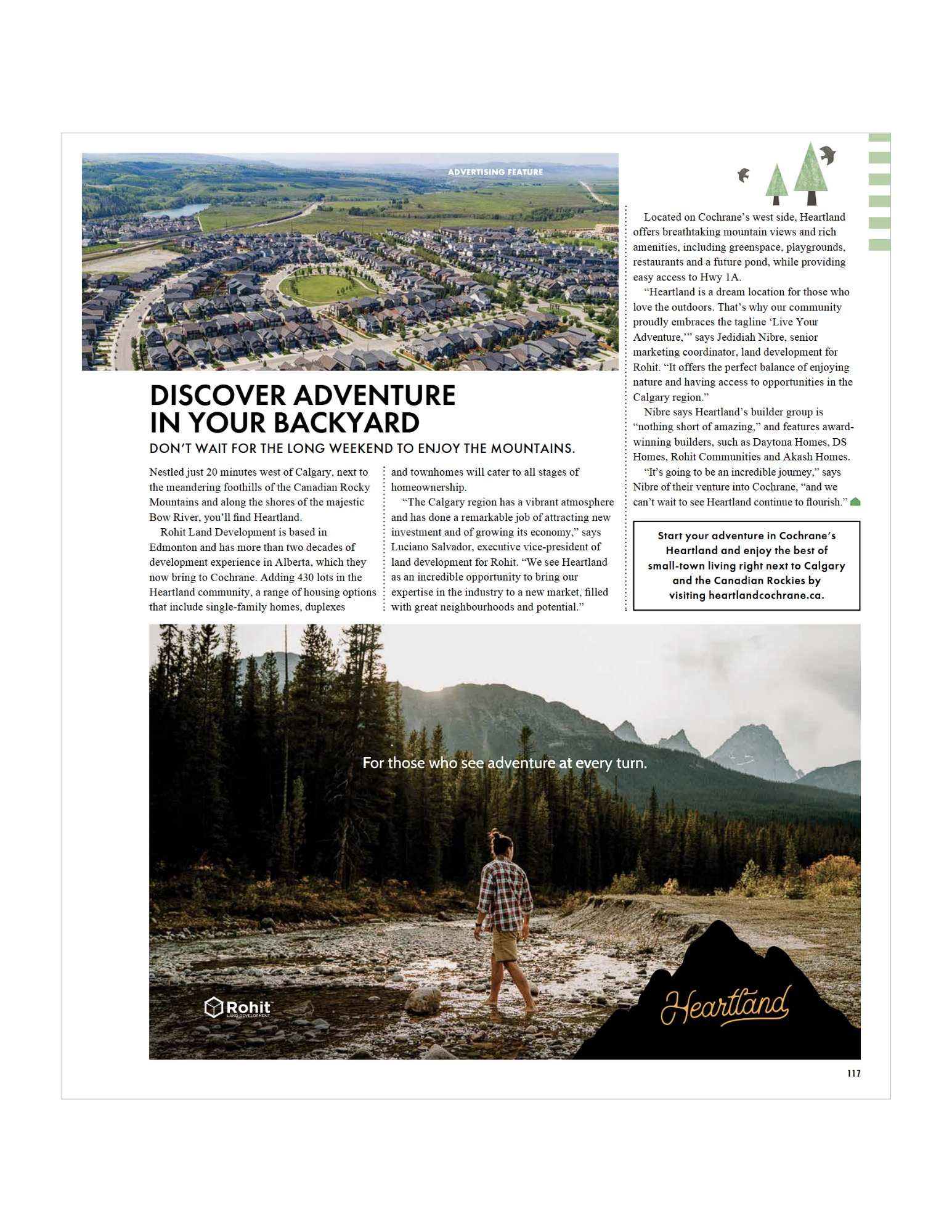 ADVERTISING FEATURE

DISCOVER ADVENTURE IN YOUR BACKYARD

DON'T WAIT FOR THE LONG WEEKEND TO ENJOY THE MOUNTAINS.

Nestled just 20 minutes west of Calgary, next to the meandering foothills of the Canadian Rocky Mountains and along the shores of the majestic Bow River, you'll find Heartland.

Rohit Land Development is based in Edmonton and has more than two decades of development experience in Alberta, which they now bring to Cochrane. Adding 430 lots in the Heartland community, a range of housing options that include single-family homes, duplexes and townhomes will cater to all stages of homeownership.

"The Calgary region has a vibrant atmosphere and has done a remarkable job of attracting new investment and of growing its economy," says Luciano Salvador, executive vice-president of land development for Rohit. "We see Heartland as an incredible opportunity to bring our expertise in the industry to a new market, filled with great neighbourhoods and potential."

Located on Cochrane's west side, Heartland offers breathtaking mountain views and rich amenities, including greenspace, playgrounds, restaurants and a future pond, while providing easy access to Hwy 1A.

"Heartland is a dream location for those who love the outdoors. That's why our community proudly embraces the tagline 'Live Your Adventure,'" says Jedidiah Nibre, senior marketing coordinator, land development for Rohit. "It offers the perfect balance of enjoying nature and having access to opportunities in the Calgary region."

Nibre says Heartland's builder group is "nothing short of amazing," and features award-winning builders, such as Daytona Homes, DS Homes, Rohit Communities and Akash Homes.

"It's going to be an incredible journey," says Nibre of their venture into Cochrane, "and we can't wait to see Heartland continue to flourish."

Start your adventure in Cochrane's Heartland and enjoy the best of small-town living right next to Calgary and the Canadian Rockies by visiting heartlandcochrane.ca.

For those who see adventure at every turn.

Rohit LAND DEVELOPMENT

Heartland

117